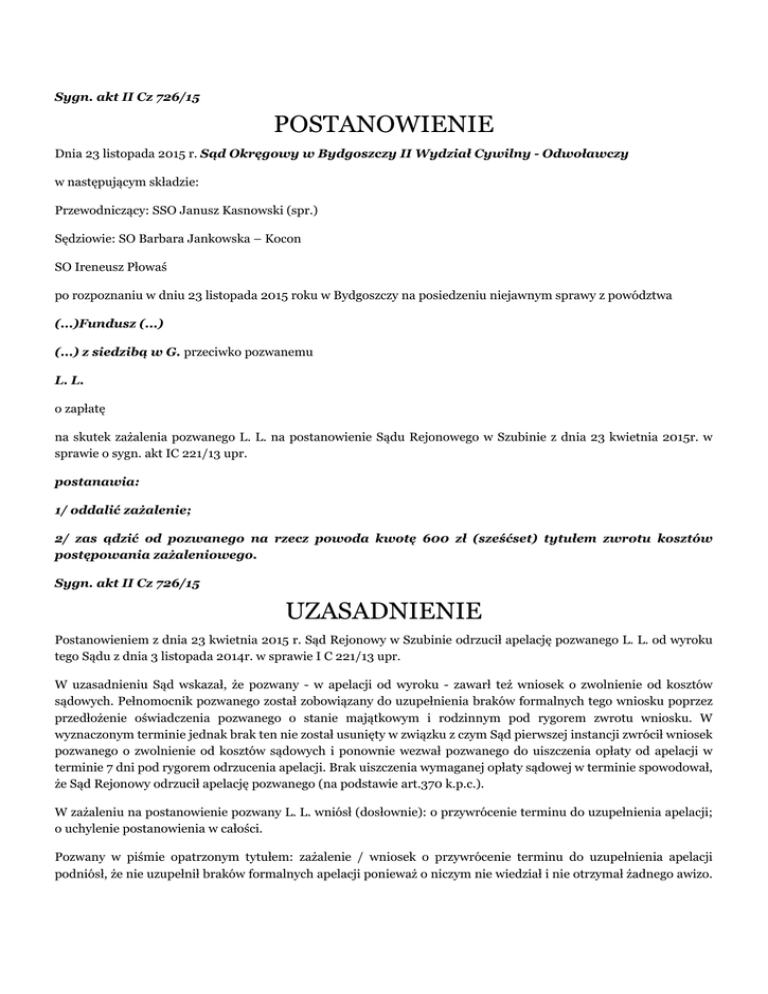 Sygn. akt II Cz 726/15

POSTANOWIENIE

Dnia 23 listopada 2015 r. Sąd Okręgowy w Bydgoszczy II Wydział Cywilny - Odwoławczy

w następującym składzie:

Przewodniczący: SSO Janusz Kasnowski (spr.)

Sędziowie: SO Barbara Jankowska – Kocon

SO Ireneusz Płowaś

po rozpoznaniu w dniu 23 listopada 2015 roku w Bydgoszczy na posiedzeniu niejawnym sprawy z powództwa

(...)Fundusz (...)

(...) z siedzibą w G. przeciwko pozwanemu

L. L.

o zapłatę

na skutek zażalenia pozwanego L. L. na postanowienie Sądu Rejonowego w Szubinie z dnia 23 kwietnia 2015r. w sprawie o sygn. akt IC 221/13 upr.

postanawia:

1/ oddalić zażalenie;

2/ zas ądzić od pozwanego na rzecz powoda kwotę 600 zł (sześćset) tytułem zwrotu kosztów postępowania zażaleniowego.

Sygn. akt II Cz 726/15

UZASADNIENIE

Postanowieniem z dnia 23 kwietnia 2015 r. Sąd Rejonowy w Szubinie odrzucił apelację pozwanego L. L. od wyroku tego Sądu z dnia 3 listopada 2014r. w sprawie I C 221/13 upr.

W uzasadnieniu Sąd wskazał, że pozwany - w apelacji od wyroku - zawarł też wniosek o zwolnienie od kosztów sądowych. Pełnomocnik pozwanego został zobowiązany do uzupełnienia braków formalnych tego wniosku poprzez przedłożenie oświadczenia pozwanego o stanie majątkowym i rodzinnym pod rygorem zwrotu wniosku. W wyznaczonym terminie jednak brak ten nie został usunięty w związku z czym Sąd pierwszej instancji zwrócił wniosek pozwanego o zwolnienie od kosztów sądowych i ponownie wezwał pozwanego do uiszczenia opłaty od apelacji w terminie 7 dni pod rygorem odrzucenia apelacji. Brak uiszczenia wymaganej opłaty sądowej w terminie spowodował, że Sąd Rejonowy odrzucił apelację pozwanego (na podstawie art.370 k.p.c.).

W zażaleniu na postanowienie pozwany L. L. wniósł (dosłownie): o przywrócenie terminu do uzupełnienia apelacji; o uchylenie postanowienia w całości.

Pozwany w piśmie opatrzonym tytułem: zażalenie / wniosek o przywrócenie terminu do uzupełnienia apelacji podniósł, że nie uzupełnił braków formalnych apelacji ponieważ o niczym nie wiedział i nie otrzymał żadnego awizo.